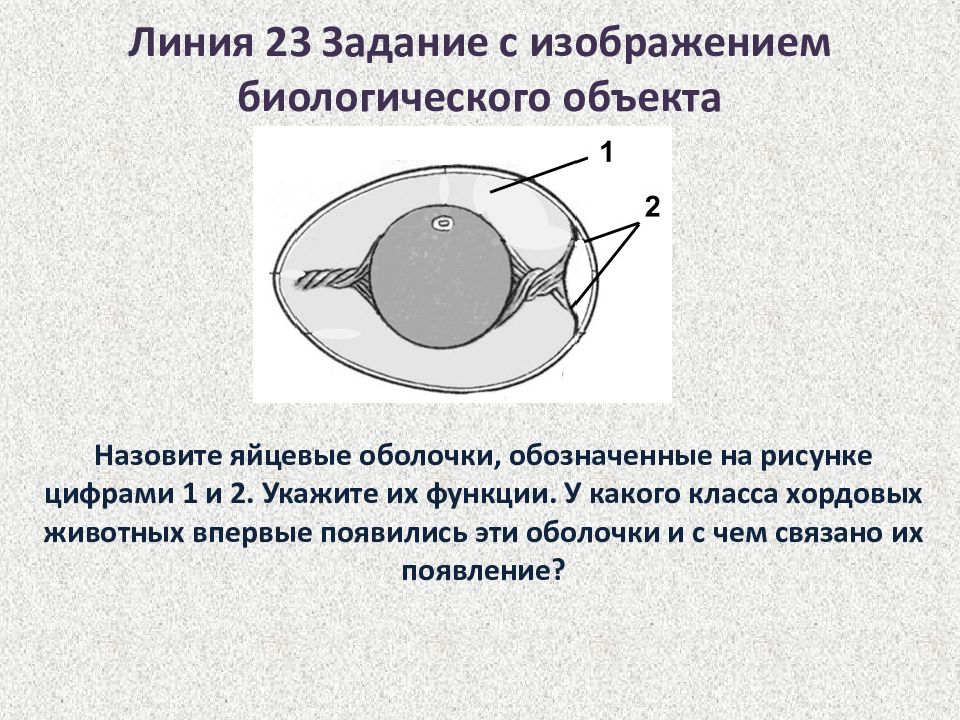 Линия 23 Задание с изображением биологического объекта

1

2

Назовите яйцевые оболочки, обозначенные на рисунке цифрами 1 и 2. Укажите их функции. У какого класса хордовых животных впервые появились эти оболочки и с чем связано их появление?